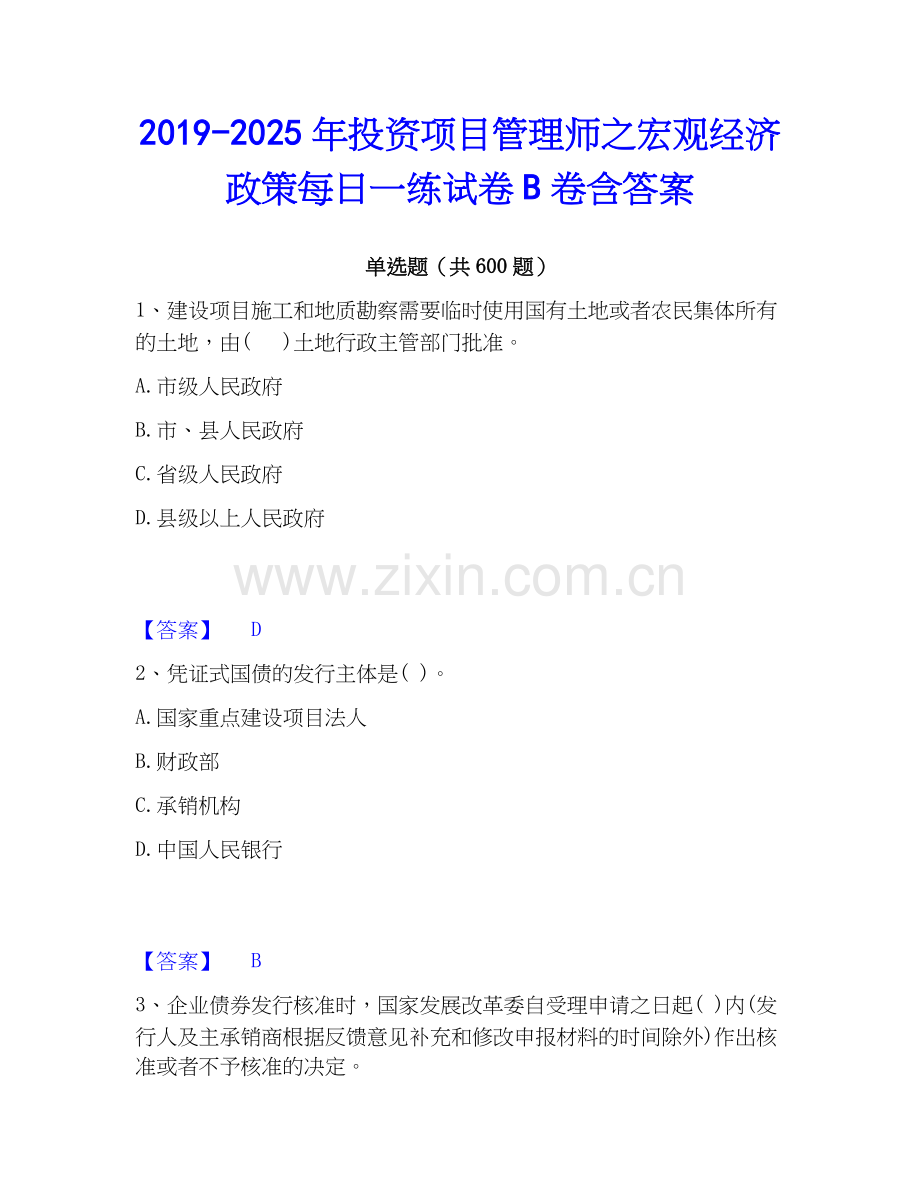 2019-2025年投资项目管理师之宏观经济政策每日一练试卷B卷含答案

单选题（共600题）

1、建设项目施工和地质勘察需要临时使用国有土地或者农民集体所有的土地，由(　)土地行政主管部门批准。

A.市级人民政府

B.市、县人民政府

C.省级人民政府

D.县级以上人民政府

【答案】 D

2、凭证式国债的发行主体是( )。

A.国家重点建设项目法人

B.财政部

C.承销机构

D.中国人民银行

【答案】 B

3、企业债券发行核准时，国家发展改革委自受理申请之日起( )内(发行人及主承销商根据反馈意见补充和修改申报材料的时间除外)作出核准或者不予核准的决定。

www.zixin.com.cn